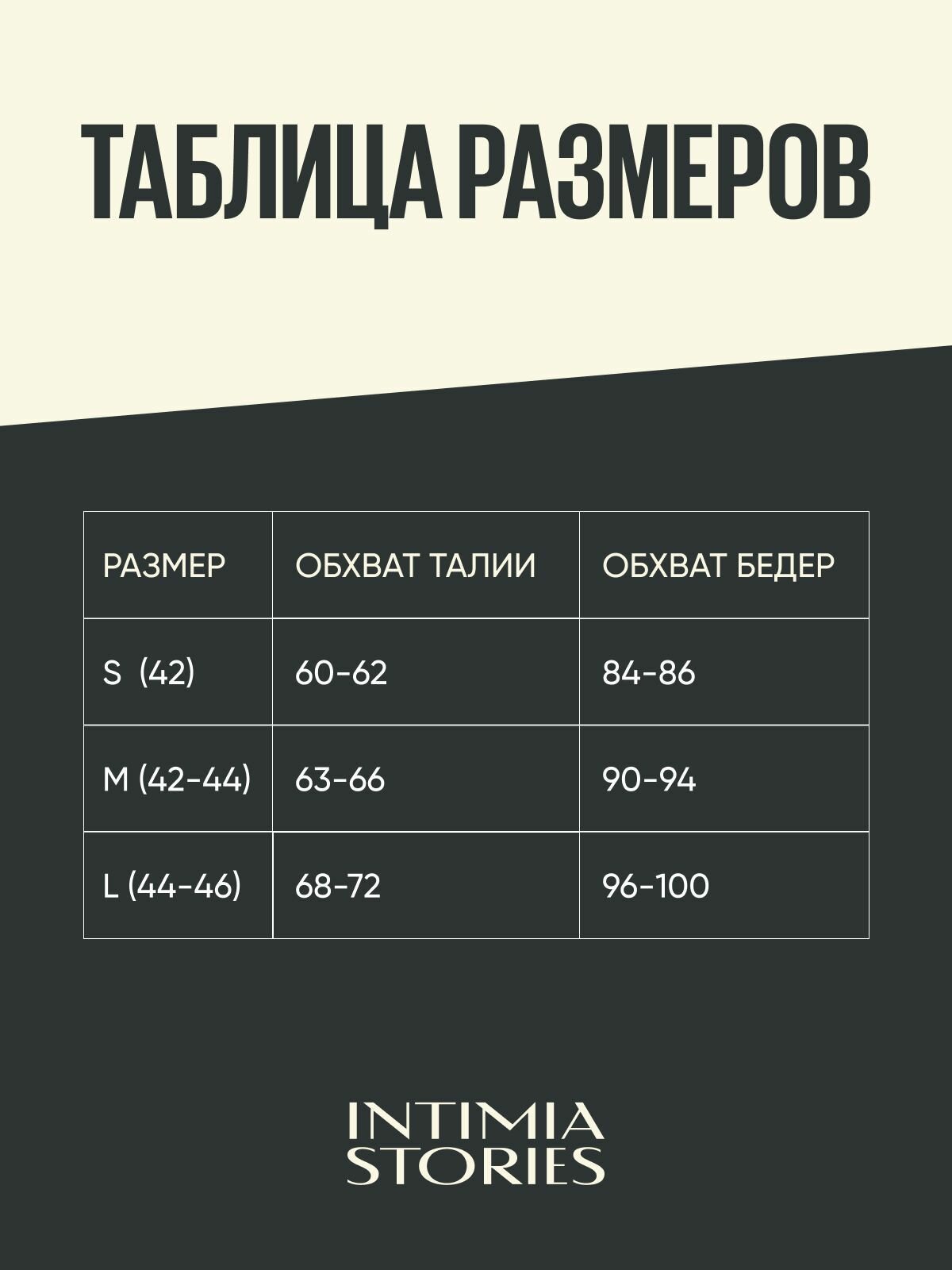 ТАБЛИЦА РАЗМЕРОВ

| РАЗМЕР | ОБХВАТ ТАЛИИ | ОБХВАТ БЕДЕР |
|---|---|---|
| S (42) | 60-62 | 84-86 |
| M (42-44) | 63-66 | 90-94 |
| L (44-46) | 68-72 | 96-100 |

INTIMIA
STORIES